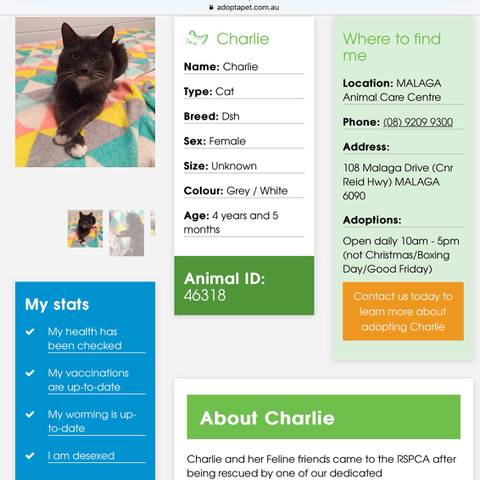 adoptapet.com.au

Charlie

Name: Charlie

Type: Cat

Breed: Dsh

Sex: Female

Size: Unknown

Colour: Grey / White

Age: 4 years and 5 months

Animal ID: 46318

Where to find me

Location: MALAGA Animal Care Centre

Phone: (08) 9209 9300

Address:

108 Malaga Drive (Cnr Reid Hwy) MALAGA 6090

Adoptions:

Open daily 10am - 5pm (not Christmas/Boxing Day/Good Friday)

Contact us today to learn more about adopting Charlie

My stats

My health has been checked

My vaccinations are up-to-date

My worming is up-to-date

I am desexed

About Charlie

Charlie and her Feline friends came to the RSPCA after being rescued by one of our dedicated